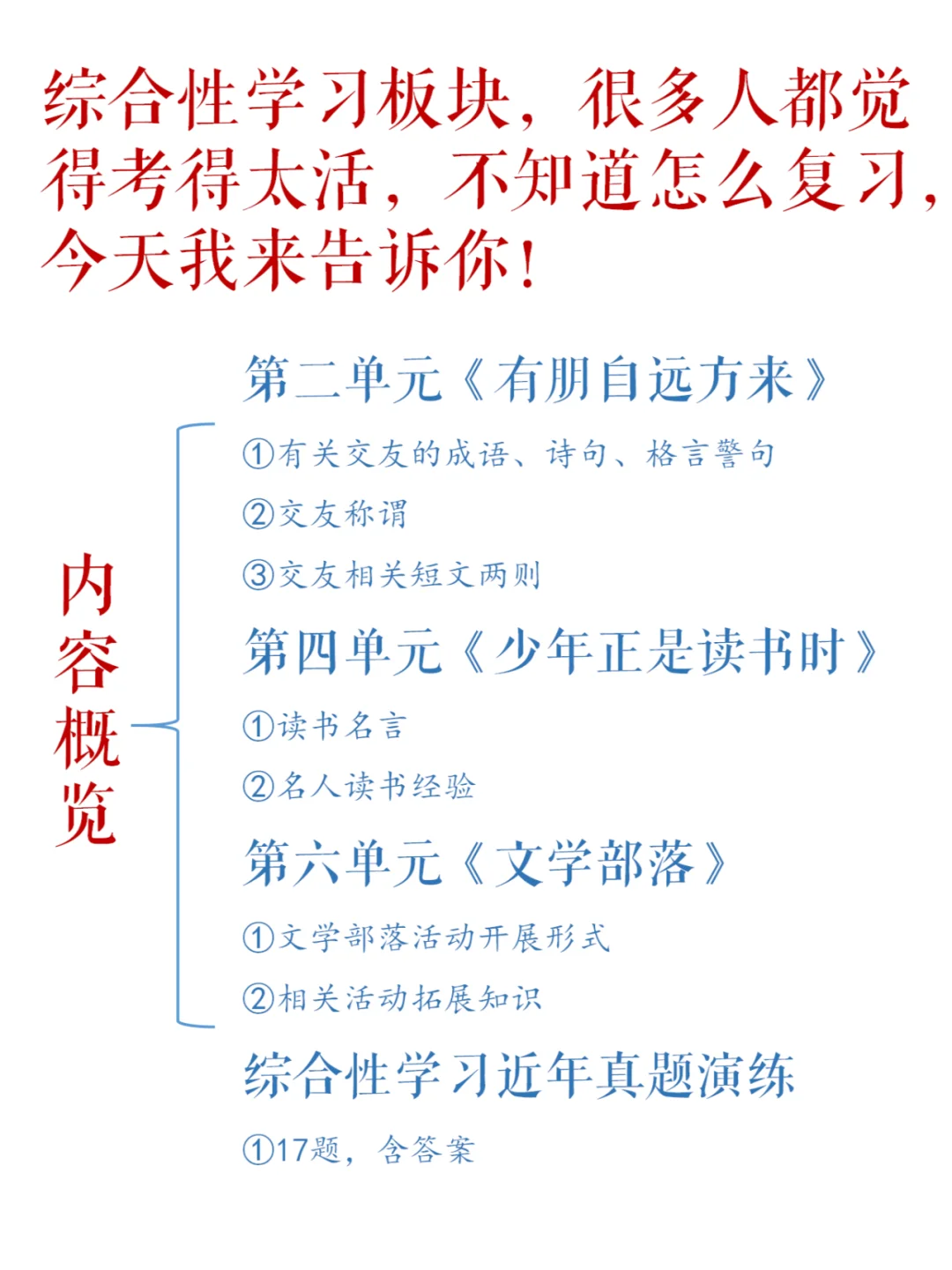 综合性学习板块，很多人都觉得考得太活，不知道怎么复习，今天我来告诉你！

内容概览

第二单元《有朋自远方来》

①有关交友的成语、诗句、格言警句

②交友称谓

③交友相关短文两则

第四单元《少年正是读书时》

①读书名言

②名人读书经验

第六单元《文学部落》

①文学部落活动开展形式

②相关活动拓展知识

综合性学习近年真题演练

①17题，含答案